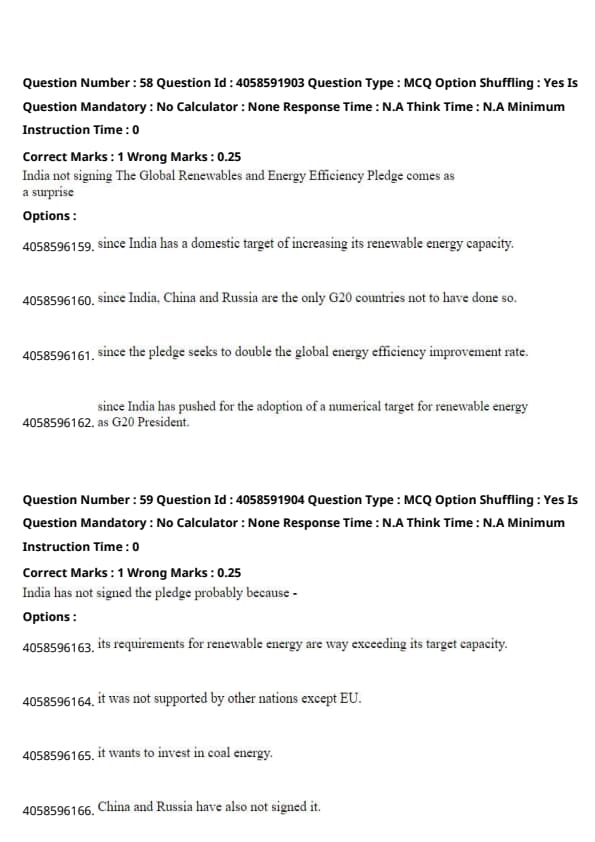 Question Number : 58 Question Id : 4058591903 Question Type : MCQ Option Shuffling : Yes Is Question Mandatory : No Calculator : None Response Time : N.A Think Time : N.A Minimum Instruction Time : 0

Correct Marks : 1 Wrong Marks : 0.25

India not signing The Global Renewables and Energy Efficiency Pledge comes as a surprise

Options :

4058596159. since India has a domestic target of increasing its renewable energy capacity.

4058596160. since India, China and Russia are the only G20 countries not to have done so.

4058596161. since the pledge seeks to double the global energy efficiency improvement rate.

4058596162. since India has pushed for the adoption of a numerical target for renewable energy as G20 President.

Question Number : 59 Question Id : 4058591904 Question Type : MCQ Option Shuffling : Yes Is Question Mandatory : No Calculator : None Response Time : N.A Think Time : N.A Minimum Instruction Time : 0

Correct Marks : 1 Wrong Marks : 0.25

India has not signed the pledge probably because -

Options :

4058596163. its requirements for renewable energy are way exceeding its target capacity.

4058596164. it was not supported by other nations except EU.

4058596165. it wants to invest in coal energy.

4058596166. China and Russia have also not signed it.